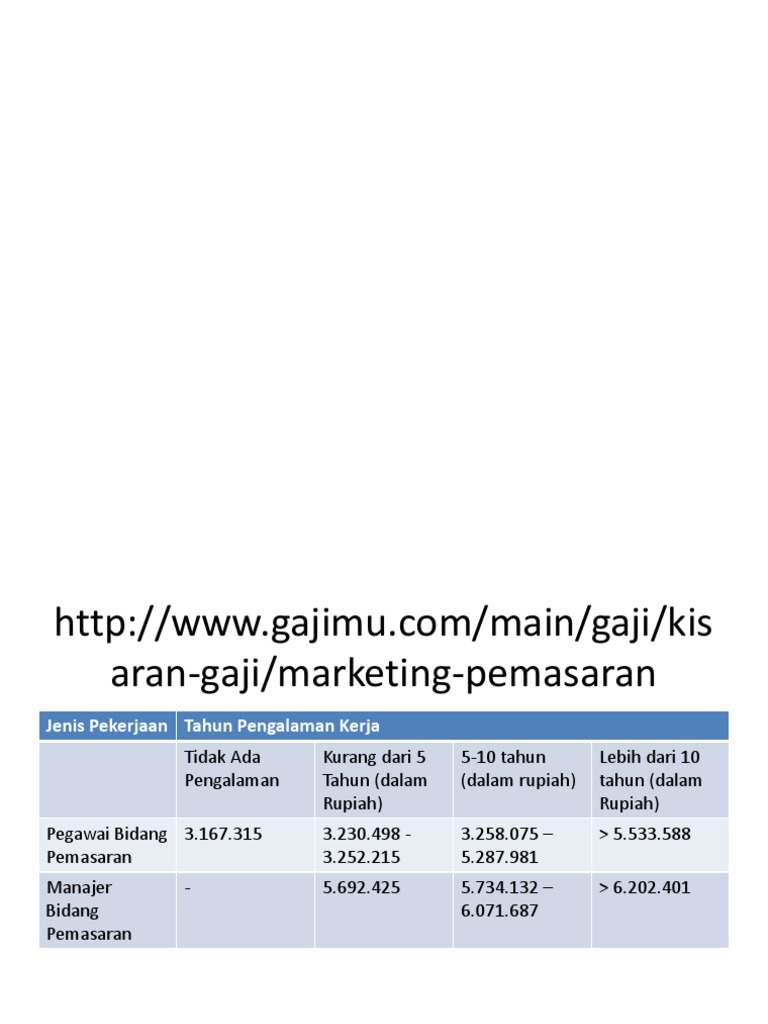 http://www.gajimu.com/main/gaji/kisaran-gaji/marketing-pemasaran

| Jenis Pekerjaan | Tahun Pengalaman Kerja | | | |
|---|---|---|---|---|
| | Tidak Ada Pengalaman | Kurang dari 5 Tahun (dalam Rupiah) | 5-10 tahun (dalam rupiah) | Lebih dari 10 tahun (dalam Rupiah) |
| Pegawai Bidang Pemasaran | 3.167.315 | 3.230.498 - 3.252.215 | 3.258.075 – 5.287.981 | > 5.533.588 |
| Manajer Bidang Pemasaran | - | 5.692.425 | 5.734.132 – 6.071.687 | > 6.202.401 |